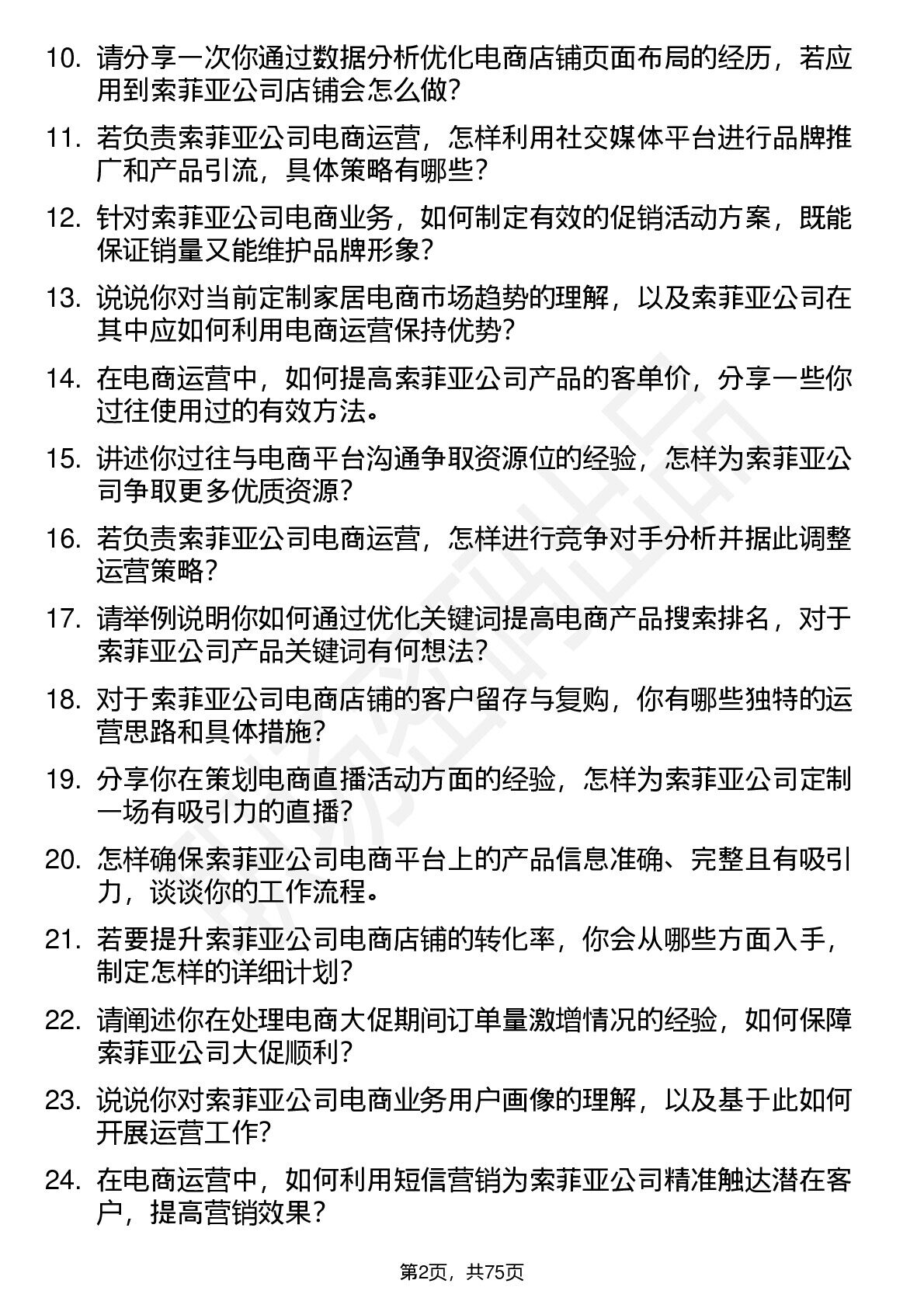 10. 请分享一次你通过数据分析优化电商店铺页面布局的经历，若应用到索菲亚公司店铺会怎么做？

11. 若负责索菲亚公司电商运营，怎样利用社交媒体平台进行品牌推广和产品引流，具体策略有哪些？

12. 针对索菲亚公司电商业务，如何制定有效的促销活动方案，既能保证销量又能维护品牌形象？

13. 说说你对当前定制家居电商市场趋势的理解，以及索菲亚公司在其中应如何利用电商运营保持优势？

14. 在电商运营中，如何提高索菲亚公司产品的客单价，分享一些你过往使用过的有效方法。

15. 讲述你过往与电商平台沟通争取资源位的经验，怎样为索菲亚公司争取更多优质资源？

16. 若负责索菲亚公司电商运营，怎样进行竞争对手分析并据此调整运营策略？

17. 请举例说明你如何通过优化关键词提高电商产品搜索排名，对于索菲亚公司产品关键词有何想法？

18. 对于索菲亚公司电商店铺的客户留存与复购，你有哪些独特的运营思路和具体措施？

19. 分享你在策划电商直播活动方面的经验，怎样为索菲亚公司定制一场有吸引力的直播？

20. 怎样确保索菲亚公司电商平台上的产品信息准确、完整且有吸引力，谈谈你的工作流程。

21. 若要提升索菲亚公司电商店铺的转化率，你会从哪些方面入手，制定怎样的详细计划？

22. 请阐述你在处理电商大促期间订单量激增情况的经验，如何保障索菲亚公司大促顺利？

23. 说说你对索菲亚公司电商业务用户画像的理解，以及基于此如何开展运营工作？

24. 在电商运营中，如何利用短信营销为索菲亚公司精准触达潜在客户，提高营销效果？

第2页，共75页